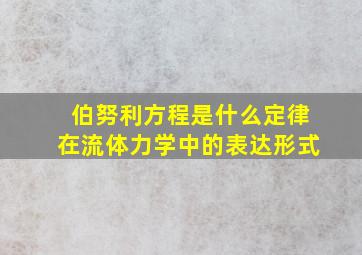 伯努利方程是什么定律在流体力学中的表达形式